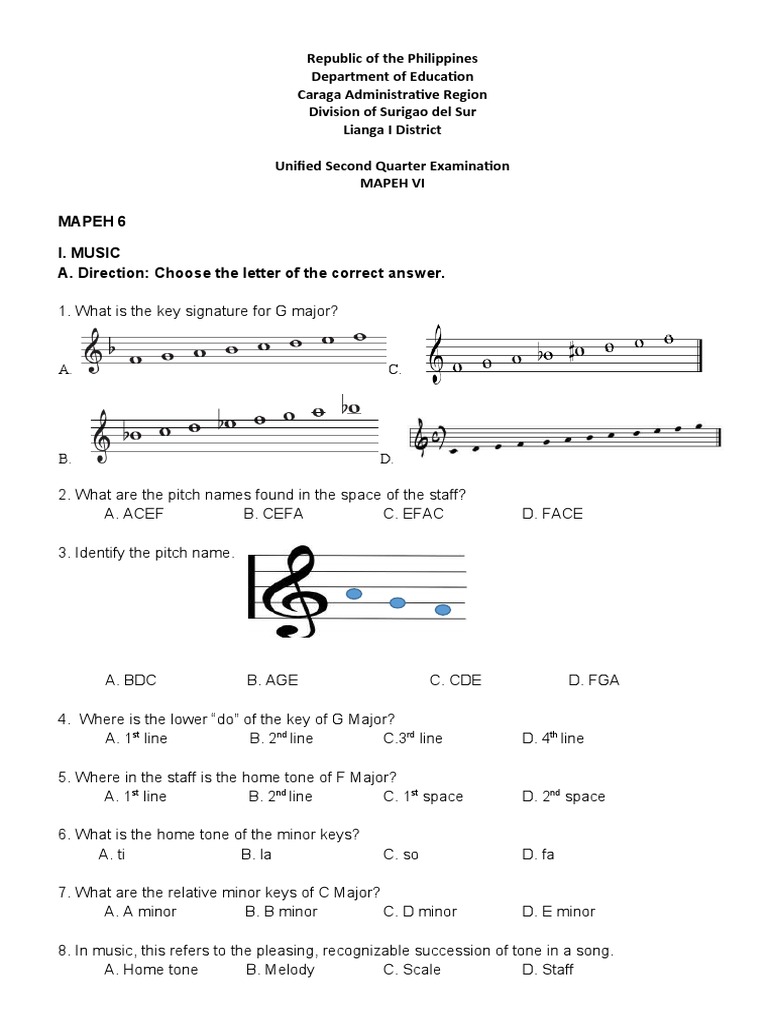 Republic of the Philippines
Department of Education
Caraga Administrative Region
Division of Surigao del Sur
Lianga I District

Unified Second Quarter Examination
MAPEH VI

MAPEH 6

I. MUSIC
A. Direction: Choose the letter of the correct answer.

1. What is the key signature for G major?

A.

C.

B.

D.

2. What are the pitch names found in the space of the staff?
A. ACEF B. CEFA C. EFAC D. FACE

3. Identify the pitch name.

A. BDC B. AGE C. CDE D. FGA

4. Where is the lower "do" of the key of G Major?
A. 1$^{st}$ line B. 2$^{nd}$ line C.3$^{rd}$ line D. 4$^{th}$ line

5. Where in the staff is the home tone of F Major?
A. 1$^{st}$ line B. 2$^{nd}$ line C. 1$^{st}$ space D. 2$^{nd}$ space

6. What is the home tone of the minor keys?
A. ti B. la C. so D. fa

7. What are the relative minor keys of C Major?
A. A minor B. B minor C. D minor D. E minor

8. In music, this refers to the pleasing, recognizable succession of tone in a song.
A. Home tone B. Melody C. Scale D. Staff